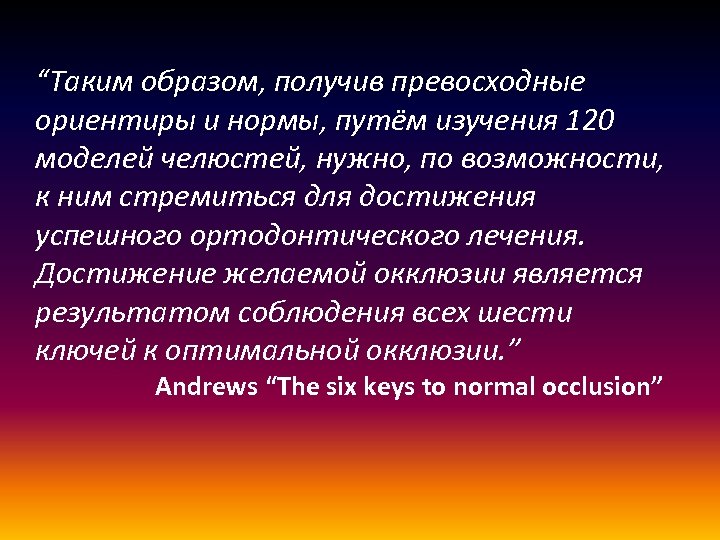 “Таким образом, получив превосходные ориентиры и нормы, путём изучения 120 моделей челюстей, нужно, по возможности, к ним стремиться для достижения успешного ортодонтического лечения. Достижение желаемой окклюзии является результатом соблюдения всех шести ключей к оптимальной окклюзии.”

Andrews “The six keys to normal occlusion”